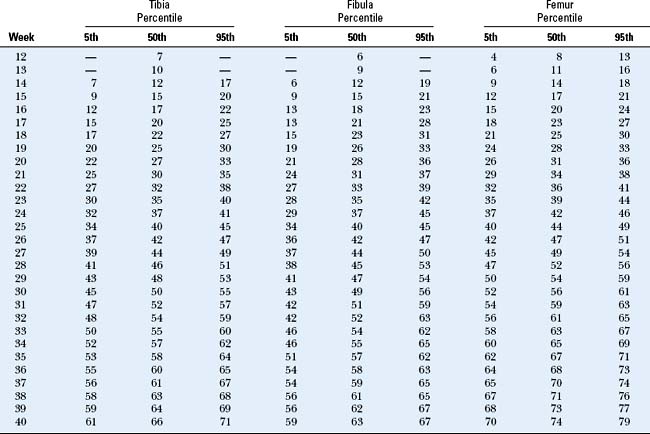 | Week | Tibia Percentile 5th | Tibia Percentile 50th | Tibia Percentile 95th | Fibula Percentile 5th | Fibula Percentile 50th | Fibula Percentile 95th | Femur Percentile 5th | Femur Percentile 50th | Femur Percentile 95th |
|---|---|---|---|---|---|---|---|---|---|
| 12 | — | 7 | — | — | 6 | — | 4 | 8 | 13 |
| 13 | — | 10 | — | — | 9 | — | 6 | 11 | 16 |
| 14 | 7 | 12 | 17 | 6 | 12 | 19 | 9 | 14 | 18 |
| 15 | 9 | 15 | 20 | 9 | 15 | 21 | 12 | 17 | 21 |
| 16 | 12 | 17 | 22 | 13 | 18 | 23 | 15 | 20 | 24 |
| 17 | 15 | 20 | 25 | 13 | 21 | 28 | 18 | 23 | 27 |
| 18 | 17 | 22 | 27 | 15 | 23 | 31 | 21 | 25 | 30 |
| 19 | 20 | 25 | 30 | 19 | 26 | 33 | 24 | 28 | 33 |
| 20 | 22 | 27 | 33 | 21 | 28 | 36 | 26 | 31 | 36 |
| 21 | 25 | 30 | 35 | 24 | 31 | 37 | 29 | 34 | 38 |
| 22 | 27 | 32 | 38 | 27 | 33 | 39 | 32 | 36 | 41 |
| 23 | 30 | 35 | 40 | 28 | 35 | 42 | 35 | 39 | 44 |
| 24 | 32 | 37 | 41 | 29 | 37 | 45 | 37 | 42 | 46 |
| 25 | 34 | 40 | 45 | 34 | 40 | 45 | 40 | 44 | 49 |
| 26 | 37 | 42 | 47 | 36 | 42 | 47 | 42 | 47 | 51 |
| 27 | 39 | 44 | 49 | 37 | 44 | 50 | 45 | 49 | 54 |
| 28 | 41 | 46 | 51 | 38 | 45 | 53 | 47 | 52 | 56 |
| 29 | 43 | 48 | 53 | 41 | 47 | 54 | 50 | 54 | 59 |
| 30 | 45 | 50 | 55 | 43 | 49 | 56 | 52 | 56 | 61 |
| 31 | 47 | 52 | 57 | 42 | 51 | 59 | 54 | 59 | 63 |
| 32 | 48 | 54 | 59 | 42 | 52 | 63 | 56 | 61 | 65 |
| 33 | 50 | 55 | 60 | 46 | 54 | 62 | 58 | 63 | 67 |
| 34 | 52 | 57 | 62 | 46 | 55 | 65 | 60 | 65 | 69 |
| 35 | 53 | 58 | 64 | 51 | 57 | 62 | 62 | 67 | 71 |
| 36 | 55 | 60 | 65 | 54 | 58 | 63 | 64 | 68 | 73 |
| 37 | 56 | 61 | 67 | 54 | 59 | 65 | 65 | 70 | 74 |
| 38 | 58 | 63 | 68 | 56 | 61 | 65 | 67 | 71 | 76 |
| 39 | 59 | 64 | 69 | 56 | 62 | 67 | 68 | 73 | 77 |
| 40 | 61 | 66 | 71 | 59 | 63 | 67 | 70 | 74 | 79 |